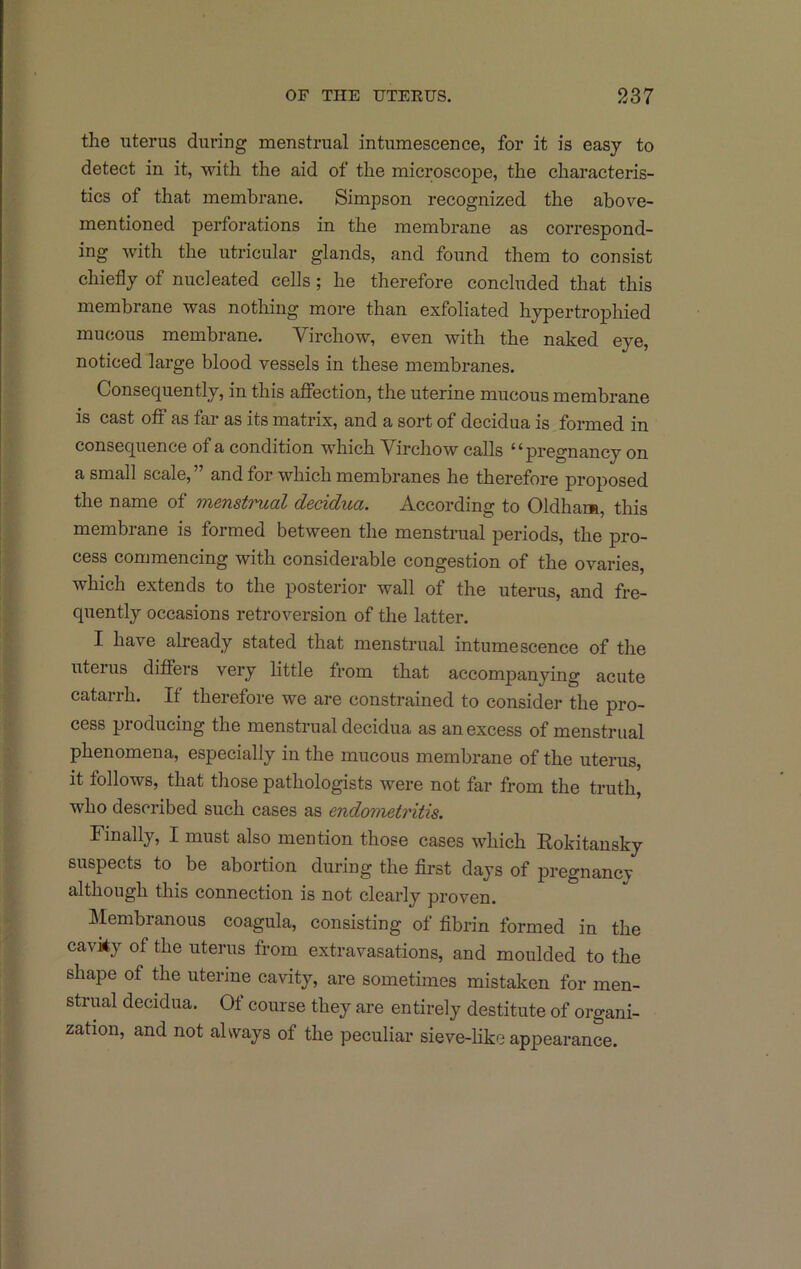 OF THE UTERUS. 237

the uterus during menstrual intumescence, for it is easy to detect in it, with the aid of the microscope, the characteristics of that membrane. Simpson recognized the above-mentioned perforations in the membrane as corresponding with the utricular glands, and found them to consist chiefly of nucleated cells; he therefore concluded that this membrane was nothing more than exfoliated hypertrophied mucous membrane. Virchow, even with the naked eye, noticed large blood vessels in these membranes.

Consequently, in this affection, the uterine mucous membrane is cast off as far as its matrix, and a sort of decidua is formed in consequence of a condition which Virchow calls "pregnancy on a small scale," and for which membranes he therefore proposed the name of menstrual decidua. According to Oldham, this membrane is formed between the menstrual periods, the process commencing with considerable congestion of the ovaries, which extends to the posterior wall of the uterus, and frequently occasions retroversion of the latter.

I have already stated that menstrual intumescence of the uterus differs very little from that accompanying acute catarrh. If therefore we are constrained to consider the process producing the menstrual decidua as an excess of menstrual phenomena, especially in the mucous membrane of the uterus, it follows, that those pathologists were not far from the truth, who described such cases as endometritis.

Finally, I must also mention those cases which Rokitansky suspects to be abortion during the first days of pregnancy although this connection is not clearly proven.

Membranous coagula, consisting of fibrin formed in the cavity of the uterus from extravasations, and moulded to the shape of the uterine cavity, are sometimes mistaken for menstrual decidua. Of course they are entirely destitute of organization, and not always of the peculiar sieve-like appearance.